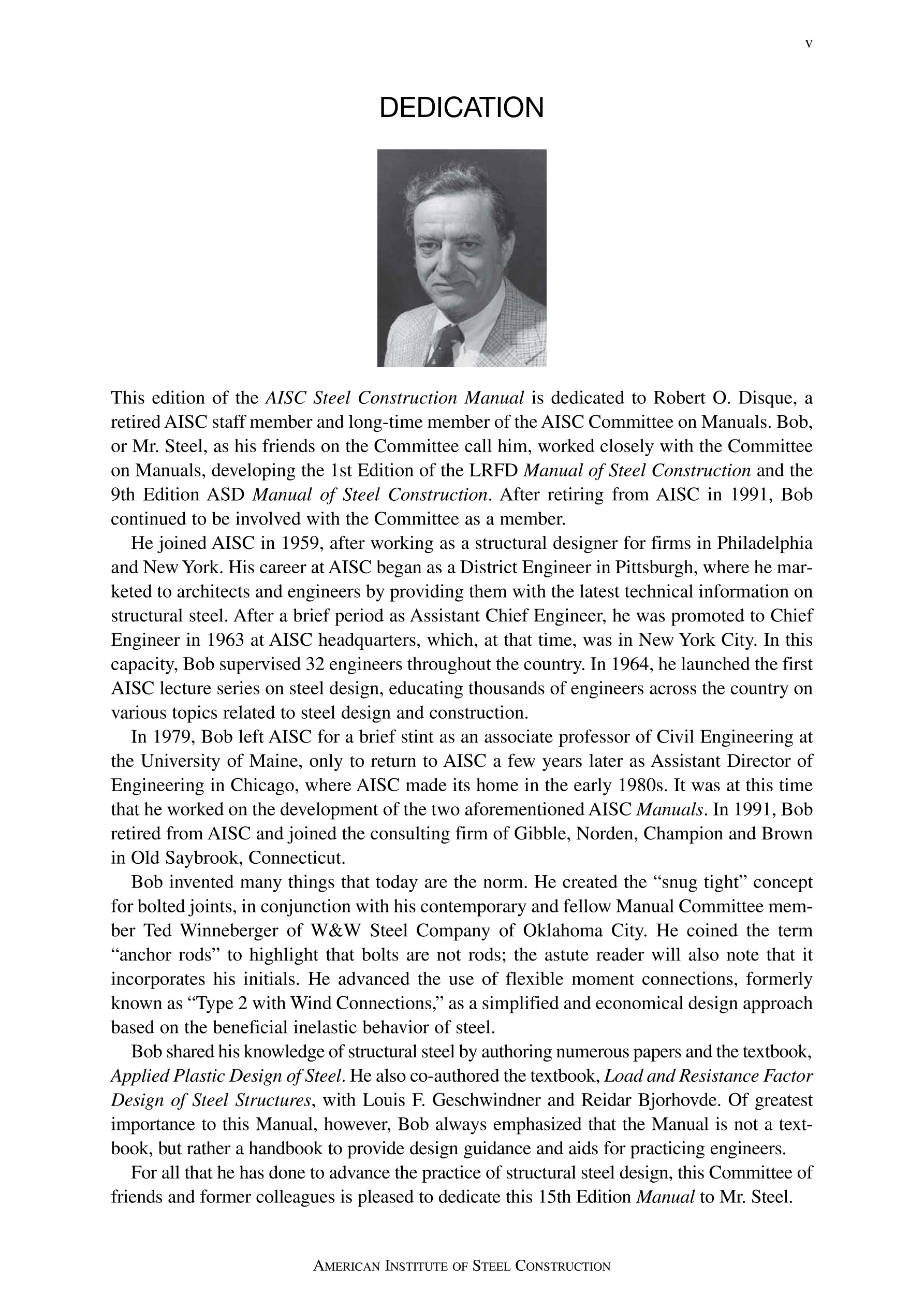 v

DEDICATION

This edition of the AISC Steel Construction Manual is dedicated to Robert O. Disque, a retired AISC staff member and long-time member of the AISC Committee on Manuals. Bob, or Mr. Steel, as his friends on the Committee call him, worked closely with the Committee on Manuals, developing the 1st Edition of the LRFD Manual of Steel Construction and the 9th Edition ASD Manual of Steel Construction. After retiring from AISC in 1991, Bob continued to be involved with the Committee as a member.

He joined AISC in 1959, after working as a structural designer for firms in Philadelphia and New York. His career at AISC began as a District Engineer in Pittsburgh, where he marketed to architects and engineers by providing them with the latest technical information on structural steel. After a brief period as Assistant Chief Engineer, he was promoted to Chief Engineer in 1963 at AISC headquarters, which, at that time, was in New York City. In this capacity, Bob supervised 32 engineers throughout the country. In 1964, he launched the first AISC lecture series on steel design, educating thousands of engineers across the country on various topics related to steel design and construction.

In 1979, Bob left AISC for a brief stint as an associate professor of Civil Engineering at the University of Maine, only to return to AISC a few years later as Assistant Director of Engineering in Chicago, where AISC made its home in the early 1980s. It was at this time that he worked on the development of the two aforementioned AISC Manuals. In 1991, Bob retired from AISC and joined the consulting firm of Gibble, Norden, Champion and Brown in Old Saybrook, Connecticut.

Bob invented many things that today are the norm. He created the “snug tight” concept for bolted joints, in conjunction with his contemporary and fellow Manual Committee member Ted Winneberger of W&W Steel Company of Oklahoma City. He coined the term “anchor rods” to highlight that bolts are not rods; the astute reader will also note that it incorporates his initials. He advanced the use of flexible moment connections, formerly known as “Type 2 with Wind Connections,” as a simplified and economical design approach based on the beneficial inelastic behavior of steel.

Bob shared his knowledge of structural steel by authoring numerous papers and the textbook, Applied Plastic Design of Steel. He also co-authored the textbook, Load and Resistance Factor Design of Steel Structures, with Louis F. Geschwindner and Reidar Bjorhovde. Of greatest importance to this Manual, however, Bob always emphasized that the Manual is not a textbook, but rather a handbook to provide design guidance and aids for practicing engineers.

For all that he has done to advance the practice of structural steel design, this Committee of friends and former colleagues is pleased to dedicate this 15th Edition Manual to Mr. Steel.

AMERICAN INSTITUTE OF STEEL CONSTRUCTION